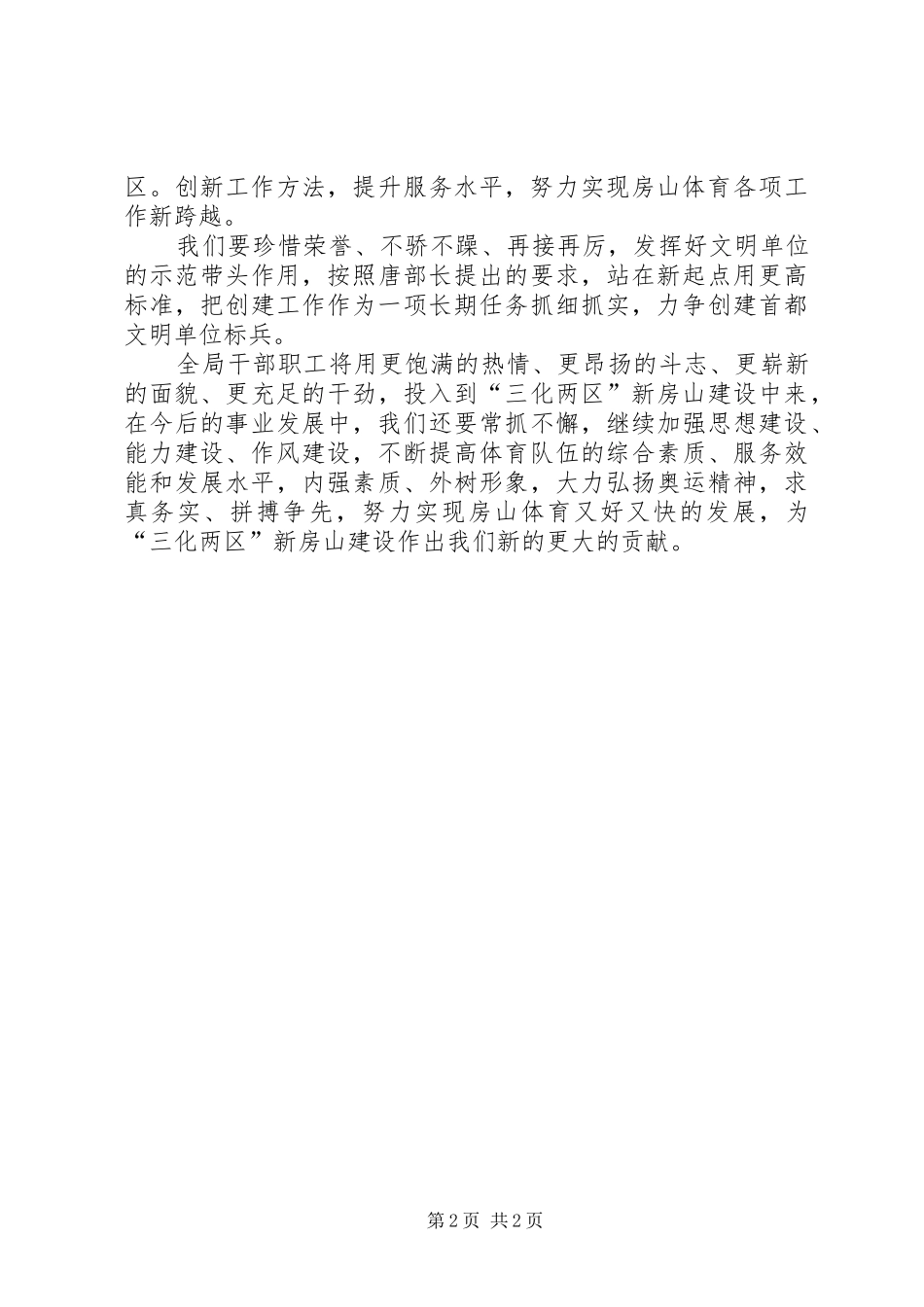 区。创新工作方法，提升服务水平，努力实现房山体育各项工作新跨越。

我们要珍惜荣誉、不骄不躁、再接再厉，发挥好文明单位的示范带头作用，按照唐部长提出的要求，站在新起点用更高标准，把创建工作作为一项长期任务抓细抓实，力争创建首都文明单位标兵。

全局干部职工将用更饱满的热情、更昂扬的斗志、更崭新的面貌、更充足的干劲，投入到“三化两区”新房山建设中来，在今后的事业发展中，我们还要常抓不懈，继续加强思想建设、能力建设、作风建设，不断提高体育队伍的综合素质、服务效能和发展水平，内强素质、外树形象，大力弘扬奥运精神，求真务实、拼搏争先，努力实现房山体育又好又快的发展，为“三化两区”新房山建设作出我们新的更大的贡献。

第2页 共2页